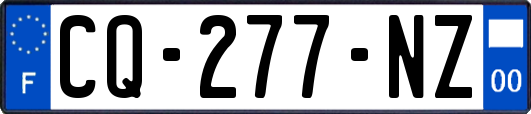 F

CQ-277-NZ

00